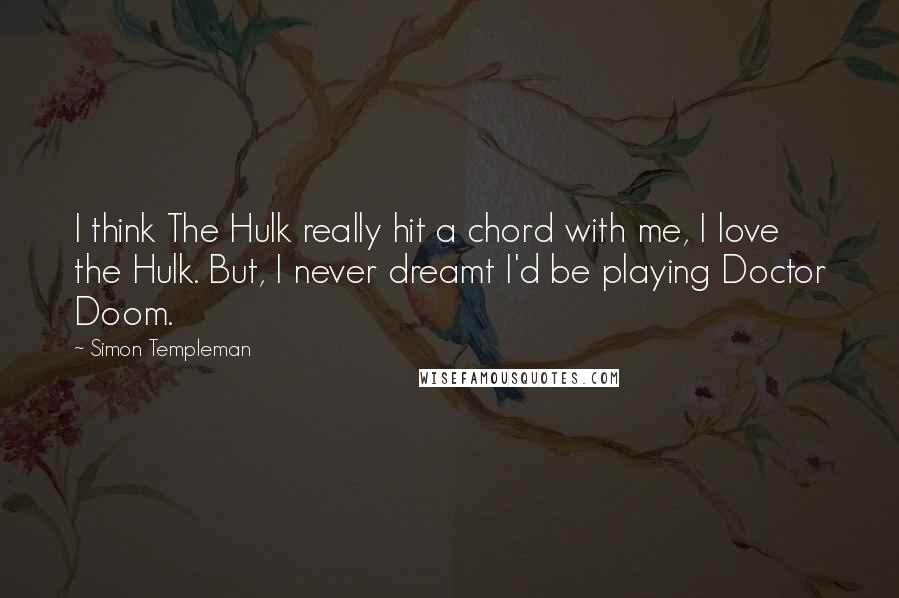 I think The Hulk really hit a chord with me, I love the Hulk. But, I never dreamt I'd be playing Doctor Doom.

~ Simon Templeman

WISEFAMOUSQUOTES.COM